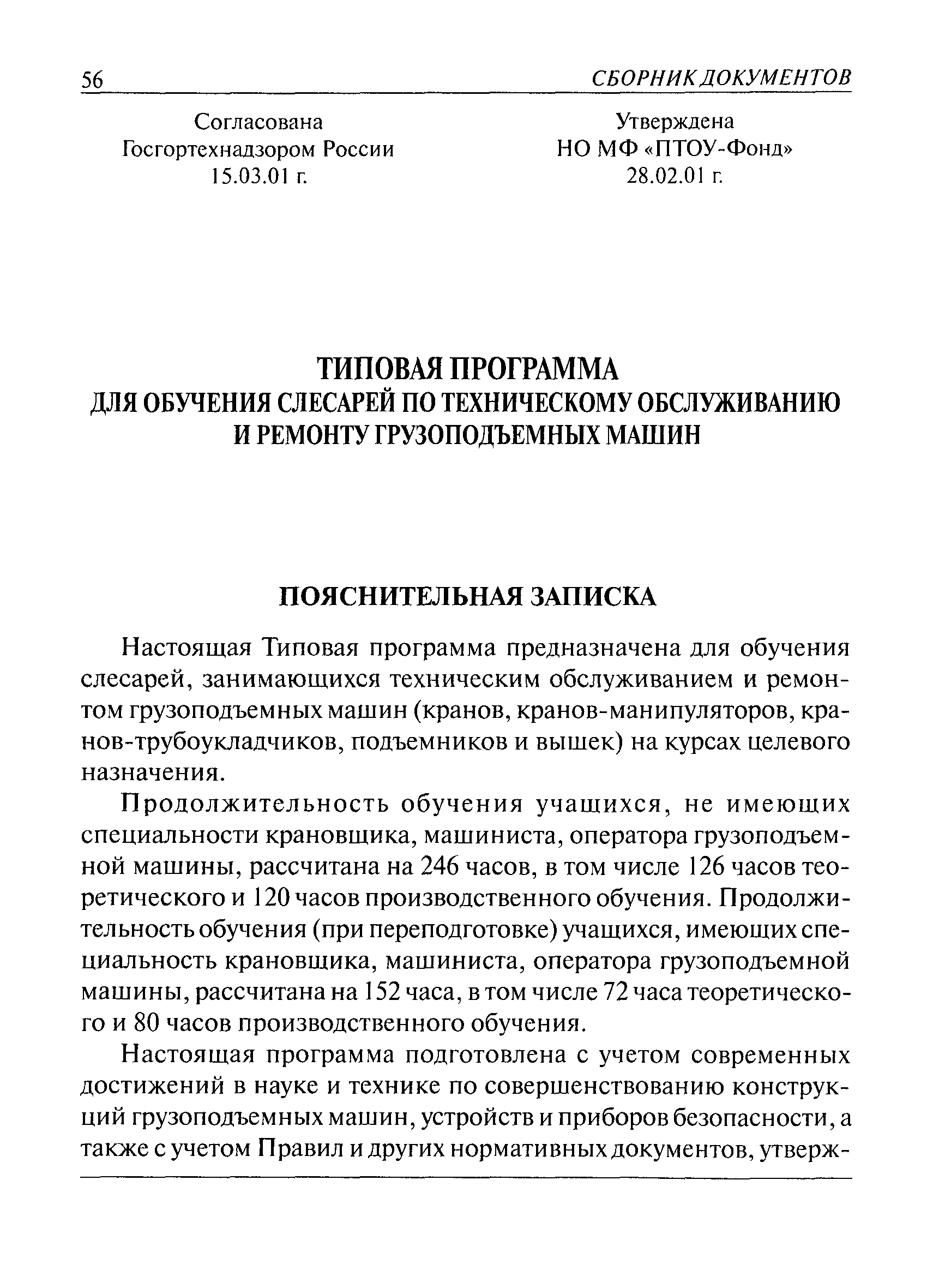 56 СБОРНИК ДОКУМЕНТОВ

Согласована
Госгортехнадзором России
15.03.01 г.

Утверждена
НО МФ «ПТОУ-Фонд»
28.02.01 г.

ТИПОВАЯ ПРОГРАММА
ДЛЯ ОБУЧЕНИЯ СЛЕСАРЕЙ ПО ТЕХНИЧЕСКОМУ ОБСЛУЖИВАНИЮ И РЕМОНТУ ГРУЗОПОДЪЕМНЫХ МАШИН

ПОЯСНИТЕЛЬНАЯ ЗАПИСКА

Настоящая Типовая программа предназначена для обучения слесарей, занимающихся техническим обслуживанием и ремонтом грузоподъемных машин (кранов, кранов-манипуляторов, кранов-трубоукладчиков, подъемников и вышек) на курсах целевого назначения.

Продолжительность обучения учащихся, не имеющих специальности крановщика, машиниста, оператора грузоподъемной машины, рассчитана на 246 часов, в том числе 126 часов теоретического и 120 часов производственного обучения. Продолжительность обучения (при переподготовке) учащихся, имеющих специальность крановщика, машиниста, оператора грузоподъемной машины, рассчитана на 152 часа, в том числе 72 часа теоретического и 80 часов производственного обучения.

Настоящая программа подготовлена с учетом современных достижений в науке и технике по совершенствованию конструкций грузоподъемных машин, устройств и приборов безопасности, а также с учетом Правил и других нормативных документов, утверж-